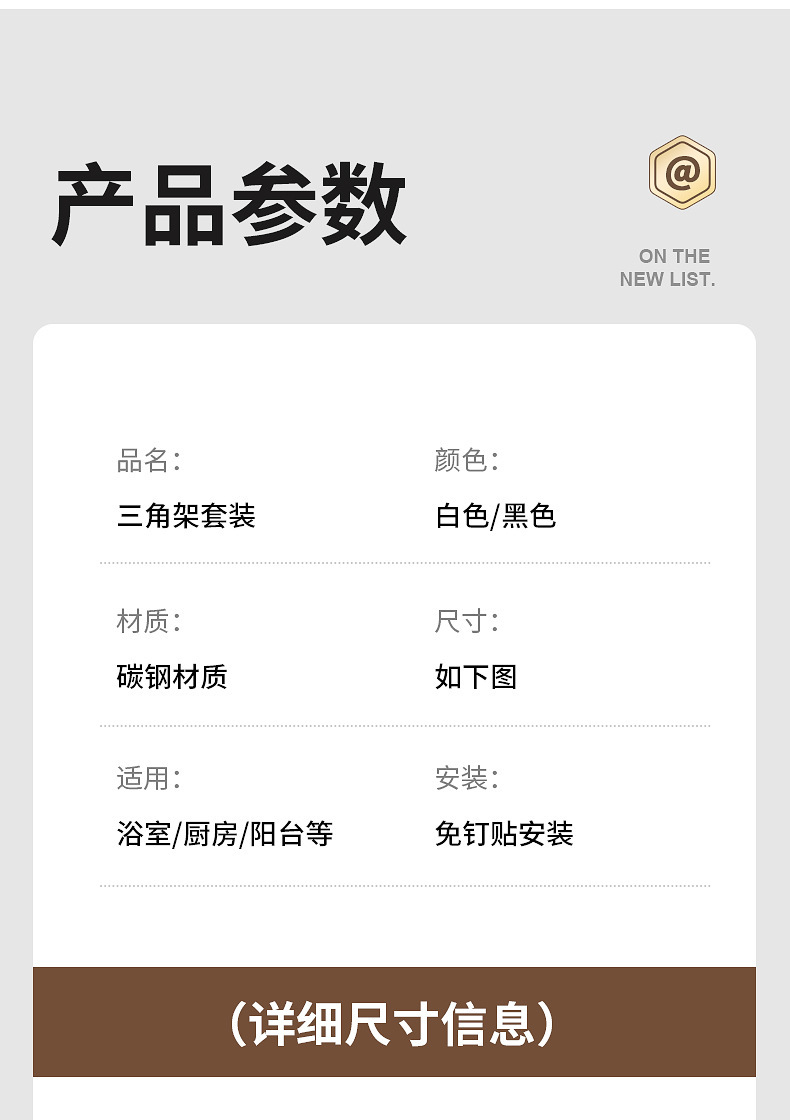 产品参数

@

ON THE
NEW LIST.

品名:
三角架套装

颜色:
白色/黑色

材质:
碳钢材质

尺寸:
如下图

适用:
浴室/厨房/阳台等

安装:
免钉贴安装

(详细尺寸信息)